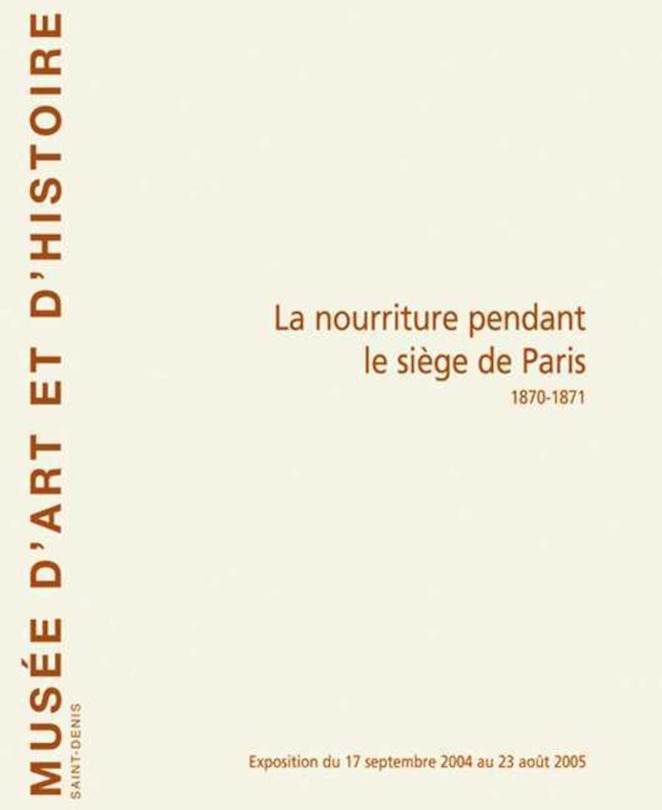 MUSÉE D'ART ET D'HISTOIRE
SAINT-DENIS

La nourriture pendant le siège de Paris
1870-1871

Exposition du 17 septembre 2004 au 23 août 2005